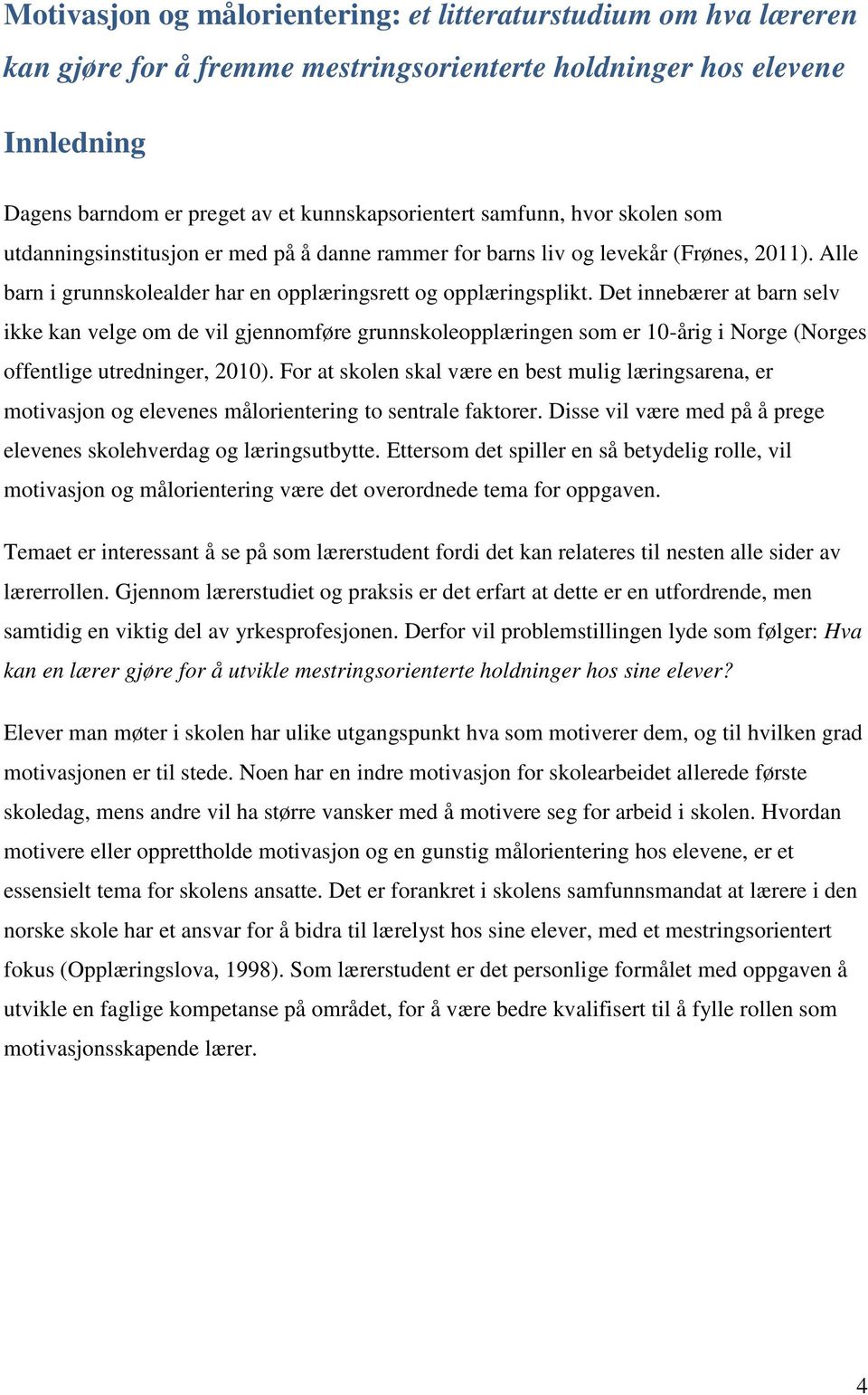 Motivasjon og målorientering: et litteraturstudium om hva læreren kan gjøre for å fremme mestringsorienterte holdninger hos elevene

Innledning

Dagens barndom er preget av et kunnskapsorientert samfunn, hvor skolen som utdanningsinstitusjon er med på å danne rammer for barns liv og levekår (Frønes, 2011). Alle barn i grunnskolealder har en opplæringsrett og opplæringsplikt. Det innebærer at barn selv ikke kan velge om de vil gjennomføre grunnskoleopplæringen som er 10-årig i Norge (Norges offentlige utredninger, 2010). For at skolen skal være en best mulig læringsarena, er motivasjon og elevenes målorientering to sentrale faktorer. Disse vil være med på å prege elevenes skolehverdag og læringsutbytte. Ettersom det spiller en så betydelig rolle, vil motivasjon og målorientering være det overordnede tema for oppgaven.

Temaet er interessant å se på som lærerstudent fordi det kan relateres til nesten alle sider av lærerrollen. Gjennom lærerstudiet og praksis er det erfart at dette er en utfordrende, men samtidig en viktig del av yrkesprofesjonen. Derfor vil problemstillingen lyde som følger: Hva kan en lærer gjøre for å utvikle mestringsorienterte holdninger hos sine elever?

Elever man møter i skolen har ulike utgangspunkt hva som motiverer dem, og til hvilken grad motivasjonen er til stede. Noen har en indre motivasjon for skolearbeidet allerede første skoledag, mens andre vil ha større vansker med å motivere seg for arbeid i skolen. Hvordan motivere eller opprettholde motivasjon og en gunstig målorientering hos elevene, er et essensielt tema for skolens ansatte. Det er forankret i skolens samfunnsmandat at lærere i den norske skole har et ansvar for å bidra til lærelyst hos sine elever, med et mestringsorientert fokus (Opplæringslova, 1998). Som lærerstudent er det personlige formålet med oppgaven å utvikle en faglige kompetanse på området, for å være bedre kvalifisert til å fylle rollen som motivasjonsskapende lærer.

4